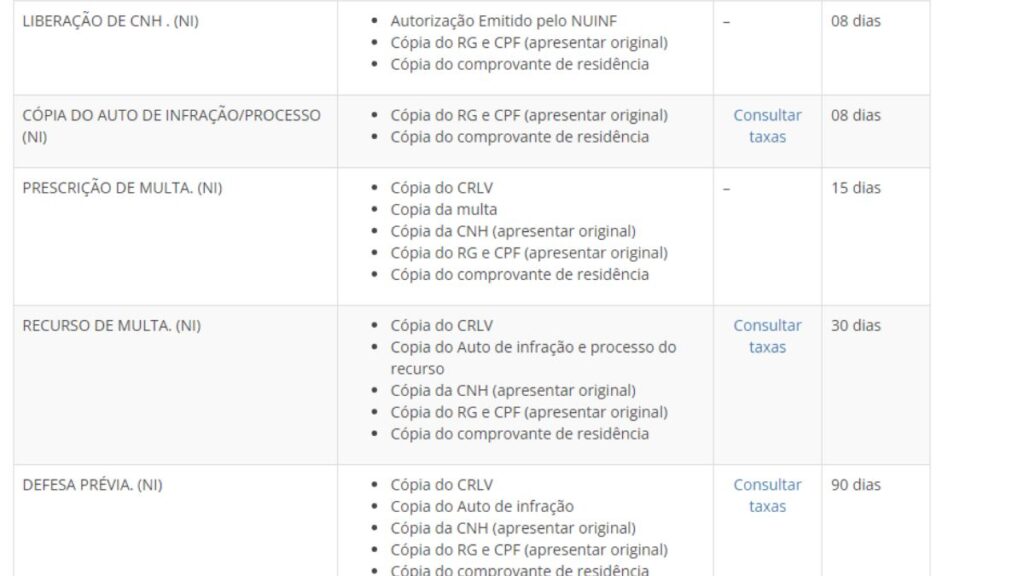 | | | | |
|---|---|---|---|
| LIBERAÇÃO DE CNH . (NI) | • Autorização Emitido pelo NUINF<br>• Cópia do RG e CPF (apresentar original)<br>• Cópia do comprovante de residência | – | 08 dias |
| CÓPIA DO AUTO DE INFRAÇÃO/PROCESSO (NI) | • Cópia do RG e CPF (apresentar original)<br>• Cópia do comprovante de residência | Consultar taxas | 08 dias |
| PRESCRIÇÃO DE MULTA. (NI) | • Cópia do CRLV<br>• Copia da multa<br>• Cópia da CNH (apresentar original)<br>• Cópia do RG e CPF (apresentar original)<br>• Cópia do comprovante de residência | – | 15 dias |
| RECURSO DE MULTA. (NI) | • Cópia do CRLV<br>• Copia do Auto de infração e processo do recurso<br>• Cópia da CNH (apresentar original)<br>• Cópia do RG e CPF (apresentar original)<br>• Cópia do comprovante de residência | Consultar taxas | 30 dias |
| DEFESA PRÉVIA. (NI) | • Cópia do CRLV<br>• Copia do Auto de infração<br>• Cópia da CNH (apresentar original)<br>• Cópia do RG e CPF (apresentar original)<br>• Cópia do comprovante de residência | Consultar taxas | 90 dias |